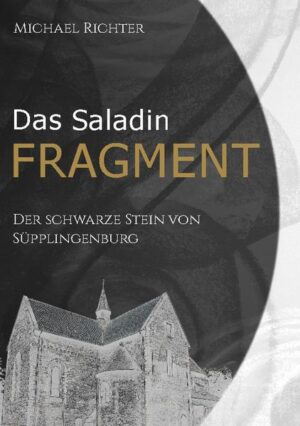 Michael Richter

Das Saladin
FRAGMENT

Der schwarze Stein von Süpplingenburg